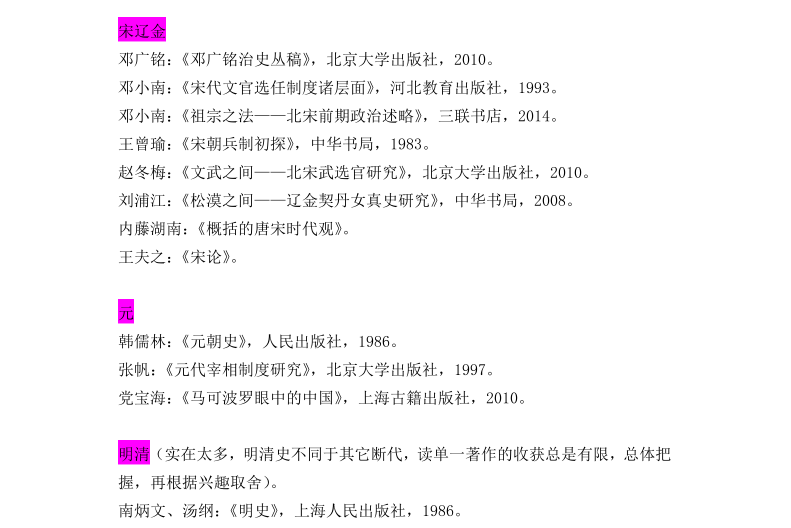 宋辽金
邓广铭：《邓广铭治史丛稿》，北京大学出版社，2010。
邓小南：《宋代文官选任制度诸层面》，河北教育出版社，1993。
邓小南：《祖宗之法——北宋前期政治述略》，三联书店，2014。
王曾瑜：《宋朝兵制初探》，中华书局，1983。
赵冬梅：《文武之间——北宋武选官研究》，北京大学出版社，2010。
刘浦江：《松漠之间——辽金契丹女真史研究》，中华书局，2008。
内藤湖南：《概括的唐宋时代观》。
王夫之：《宋论》。

元
韩儒林：《元朝史》，人民出版社，1986。
张帆：《元代宰相制度研究》，北京大学出版社，1997。
党宝海：《马可波罗眼中的中国》，上海古籍出版社，2010。

明清（实在太多，明清史不同于其它断代，读单一著作的收获总是有限，总体把握，再根据兴趣取舍）。
南炳文、汤纲：《明史》，上海人民出版社，1986。